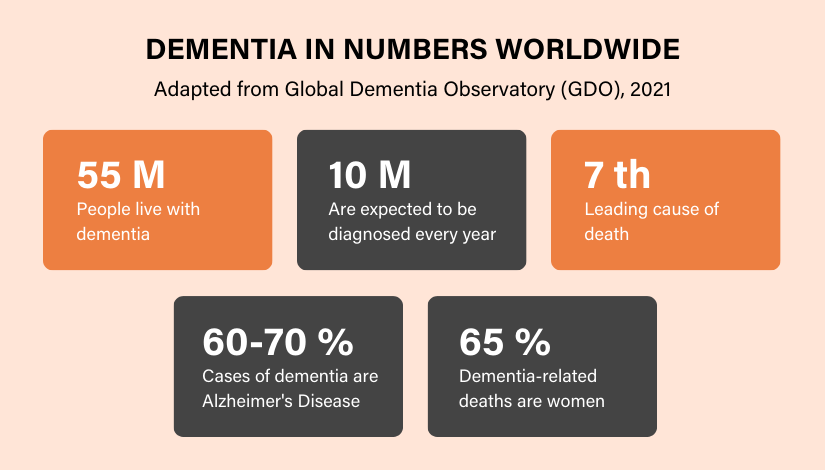 DEMENTIA IN NUMBERS WORLDWIDE

Adapted from Global Dementia Observatory (GDO), 2021

55 M
People live with dementia

10 M
Are expected to be diagnosed every year

7 th
Leading cause of death

60-70 %
Cases of dementia are Alzheimer's Disease

65 %
Dementia-related deaths are women